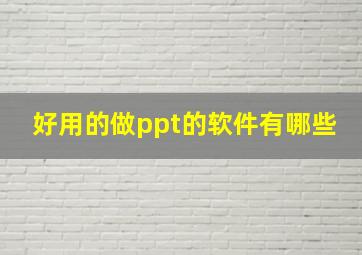 好用的做ppt的软件有哪些